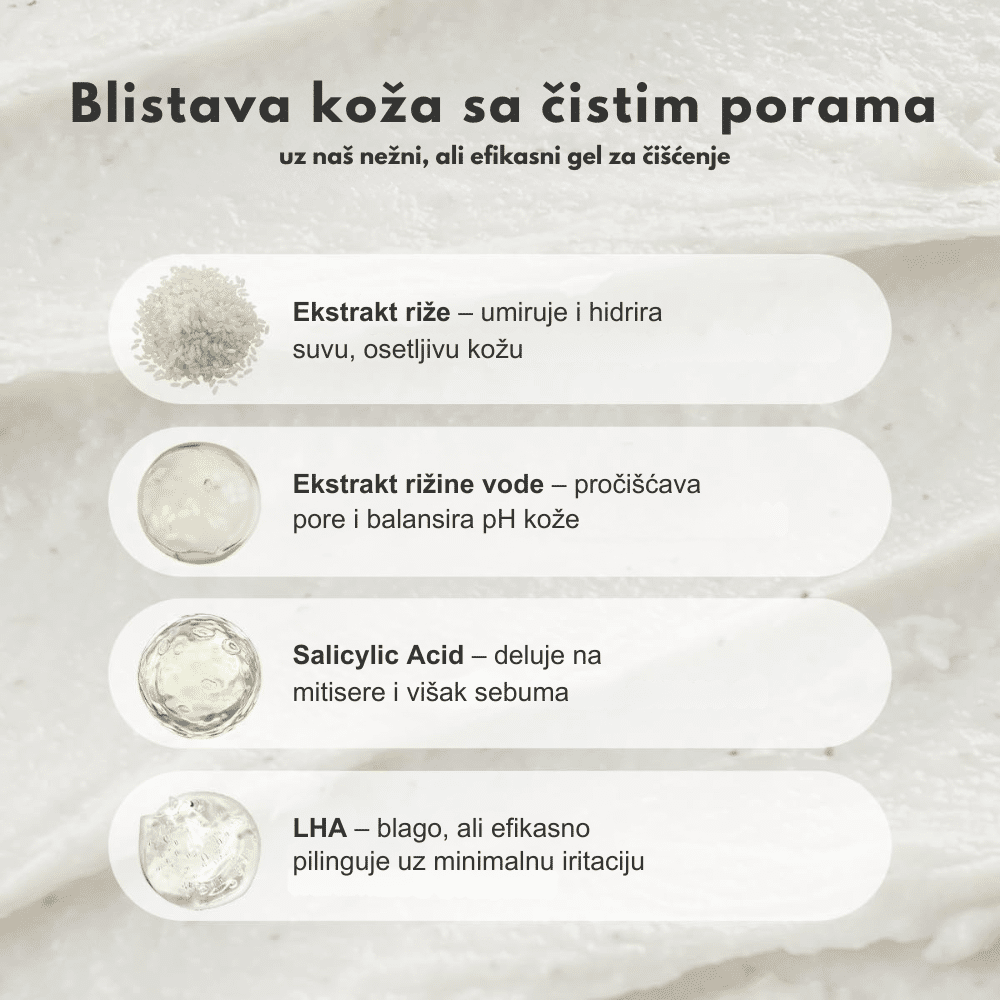 Blistava koža sa čistim porama

uz naš nežni, ali efikasni gel za čišćenje

Ekstrakt riže – umiruje i hidrira suvu, osetljivu kožu

Ekstrakt rižine vode – pročišćava pore i balansira pH kože

Salicylic Acid – deluje na mitisere i višak sebuma

LHA – blago, ali efikasno pilinguje uz minimalnu iritaciju